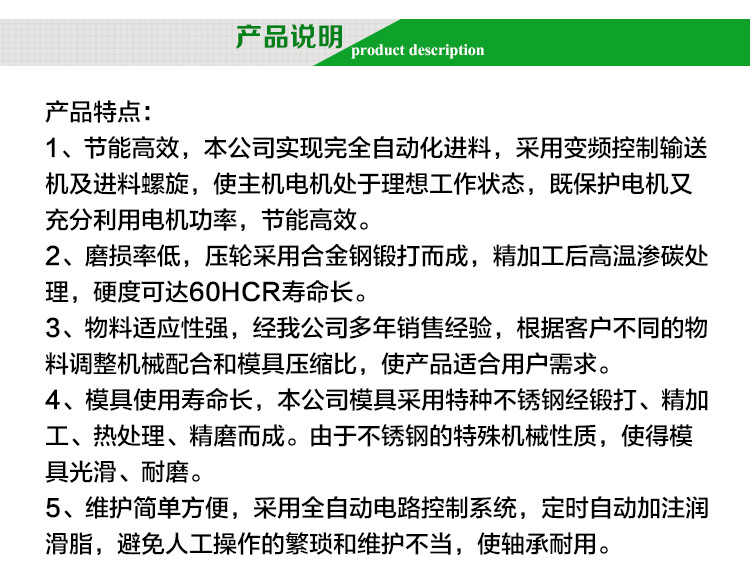 产品说明 product description

产品特点：

1、节能高效，本公司实现完全自动化进料，采用变频控制输送机及进料螺旋，使主机电机处于理想工作状态，既保护电机又充分利用电机功率，节能高效。

2、磨损率低，压轮采用合金钢锻打而成，精加工后高温渗碳处理，硬度可达60HCR寿命长。

3、物料适应性强，经我公司多年销售经验，根据客户不同的物料调整机械配合和模具压缩比，使产品适合用户需求。

4、模具使用寿命长，本公司模具采用特种不锈钢经锻打、精加工、热处理、精磨而成。由于不锈钢的特殊机械性质，使得模具光滑、耐磨。

5、维护简单方便，采用全自动电路控制系统，定时自动加注润滑脂，避免人工操作的繁琐和维护不当，使轴承耐用。